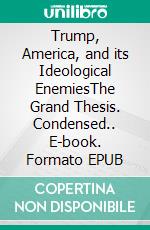 unilibro

Trump, America, and its Ideological EnemiesThe Grand Thesis. Condensed.. E-book. Formato EPUB

COPERTINA NON DISPONIBILE